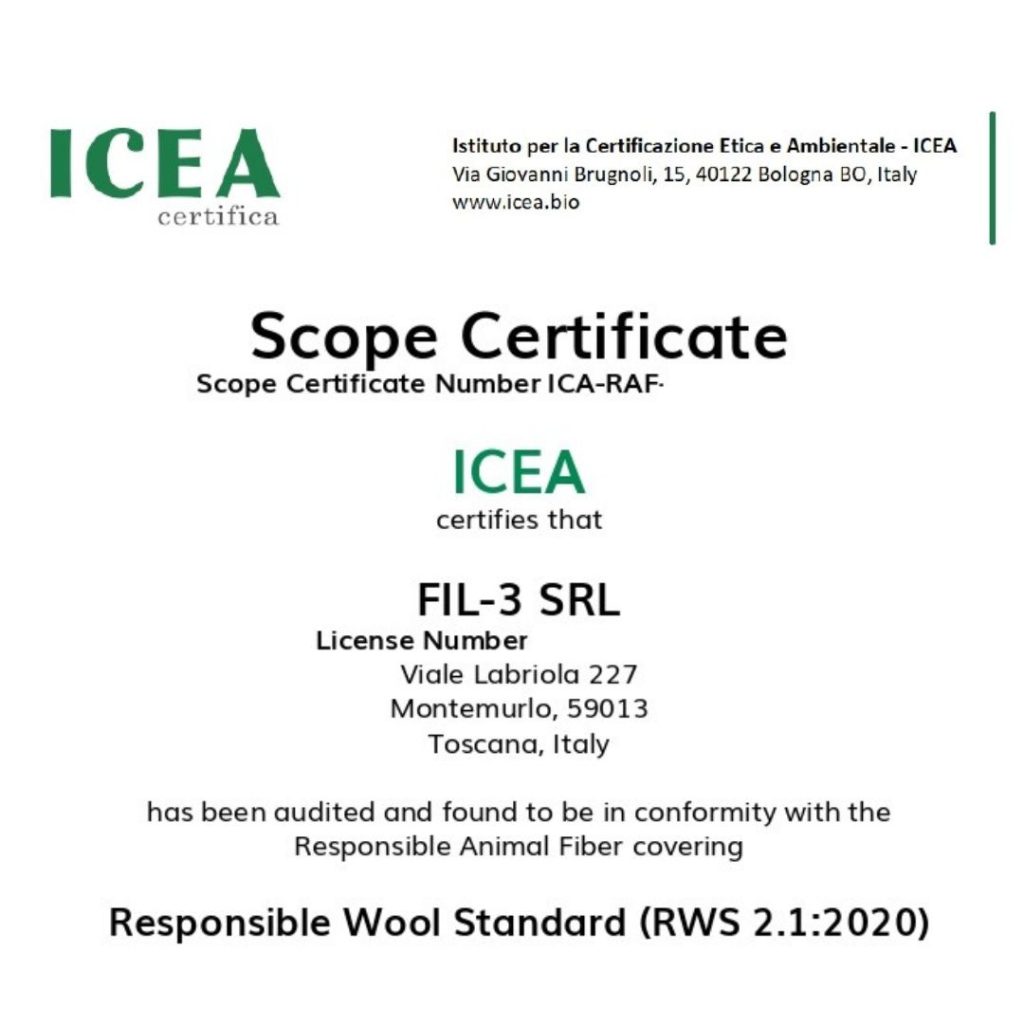 ICEA
certifica

Istituto per la Certificazione Etica e Ambientale - ICEA
Via Giovanni Brugnoli, 15, 40122 Bologna BO, Italy
www.icea.bio

Scope Certificate
Scope Certificate Number ICA-RAF-

ICEA
certifies that

FIL-3 SRL
License Number
Viale Labriola 227
Montemurlo, 59013
Toscana, Italy

has been audited and found to be in conformity with the Responsible Animal Fiber covering

Responsible Wool Standard (RWS 2.1:2020)